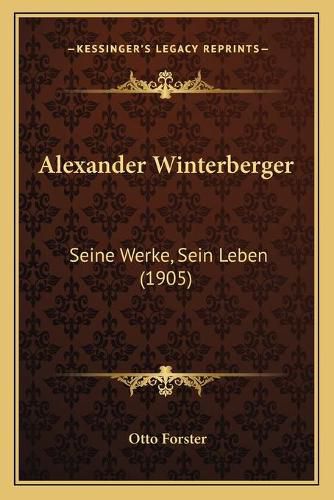 —KESSINGER'S LEGACY REPRINTS—

Alexander Winterberger

Seine Werke, Sein Leben (1905)

Otto Forster